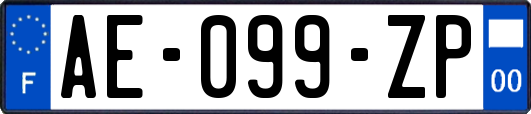 F
AE-099-ZP
00